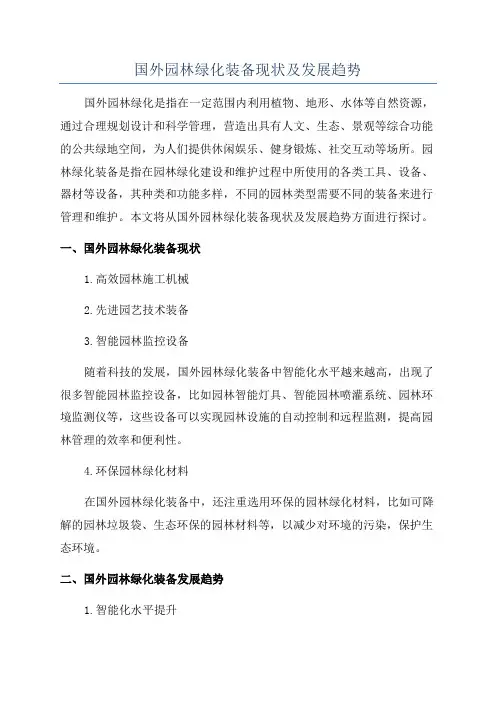 国外园林绿化装备现状及发展趋势

国外园林绿化是指在一定范围内利用植物、地形、水体等自然资源，通过合理规划设计和科学管理，营造出具有人文、生态、景观等综合功能的公共绿地空间，为人们提供休闲娱乐、健身锻炼、社交互动等场所。园林绿化装备是指在园林绿化建设和维护过程中所使用的各类工具、设备、器材等设备，其种类和功能多样，不同的园林类型需要不同的装备来进行管理和维护。本文将从国外园林绿化装备现状及发展趋势方面进行探讨。

一、国外园林绿化装备现状

1.高效园林施工机械

2.先进园艺技术装备

3.智能园林监控设备

随着科技的发展，国外园林绿化装备中智能化水平越来越高，出现了很多智能园林监控设备，比如园林智能灯具、智能园林喷灌系统、园林环境监测仪等，这些设备可以实现园林设施的自动控制和远程监测，提高园林管理的效率和便利性。

4.环保园林绿化材料

在国外园林绿化装备中，还注重选用环保的园林绿化材料，比如可降解的园林垃圾袋、生态环保的园林材料等，以减少对环境的污染，保护生态环境。

二、国外园林绿化装备发展趋势

1.智能化水平提升